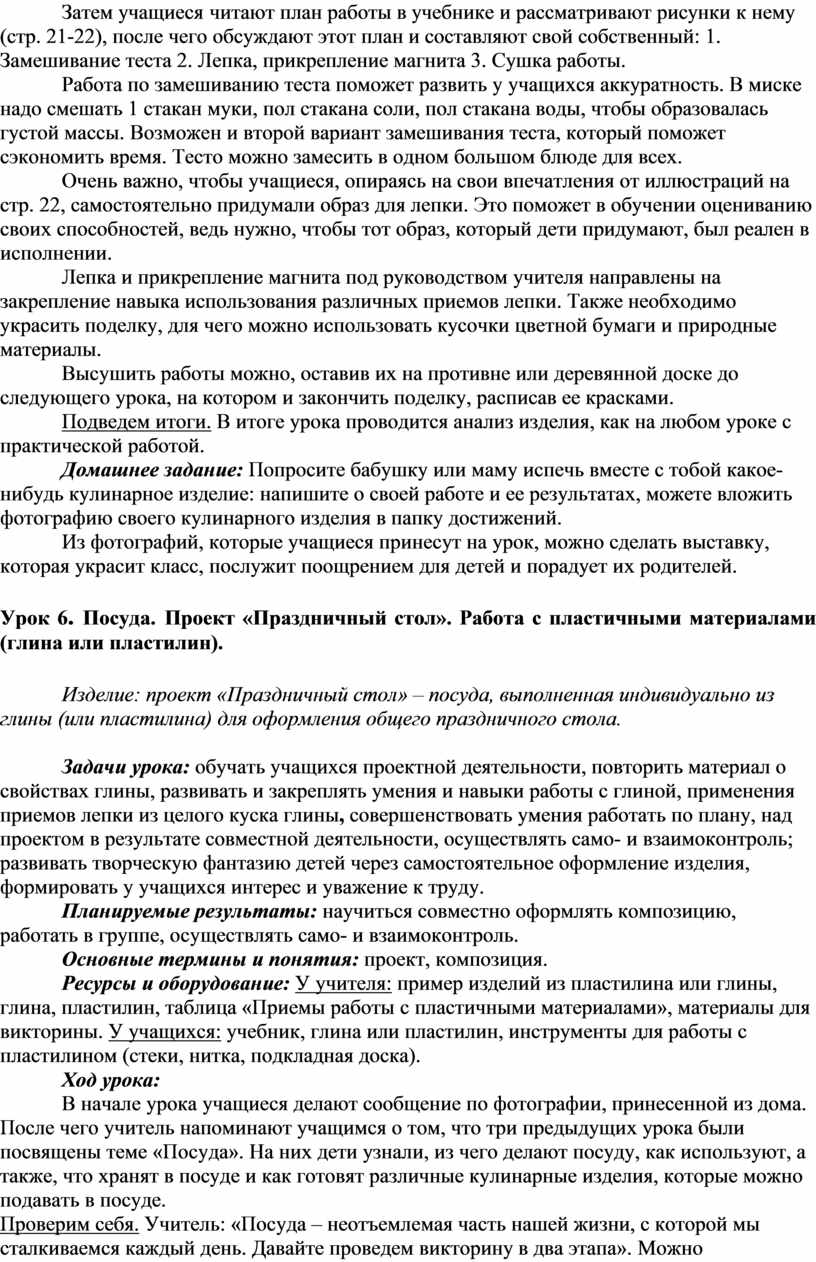 Затем учащиеся читают план работы в учебнике и рассматривают рисунки к нему (стр. 21-22), после чего обсуждают этот план и составляют свой собственный: 1. Замешивание теста 2. Лепка, прикрепление магнита 3. Сушка работы.

Работа по замешиванию теста поможет развить у учащихся аккуратность. В миске надо смешать 1 стакан муки, пол стакана соли, пол стакана воды, чтобы образовалась густой массы. Возможен и второй вариант замешивания теста, который поможет сэкономить время. Тесто можно замесить в одном большом блюде для всех.

Очень важно, чтобы учащиеся, опираясь на свои впечатления от иллюстраций на стр. 22, самостоятельно придумали образ для лепки. Это поможет в обучении оцениванию своих способностей, ведь нужно, чтобы тот образ, который дети придумают, был реален в исполнении.

Лепка и прикрепление магнита под руководством учителя направлены на закрепление навыка использования различных приемов лепки. Также необходимо украсить поделку, для чего можно использовать кусочки цветной бумаги и природные материалы.

Высушить работы можно, оставив их на противне или деревянной доске до следующего урока, на котором и закончить поделку, расписав ее красками.

Подведем итоги. В итоге урока проводится анализ изделия, как на любом уроке с практической работой.

Домашнее задание: Попросите бабушку или маму испечь вместе с тобой какое-нибудь кулинарное изделие: напишите о своей работе и ее результатах, можете вложить фотографию своего кулинарного изделия в папку достижений.

Из фотографий, которые учащиеся принесут на урок, можно сделать выставку, которая украсит класс, послужит поощрением для детей и порадует их родителей.

Урок 6. Посуда. Проект «Праздничный стол». Работа с пластичными материалами (глина или пластилин).

Изделие: проект «Праздничный стол» – посуда, выполненная индивидуально из глины (или пластилина) для оформления общего праздничного стола.

Задачи урока: обучать учащихся проектной деятельности, повторить материал о свойствах глины, развивать и закреплять умения и навыки работы с глиной, применения приемов лепки из целого куска глины, совершенствовать умения работать по плану, над проектом в результате совместной деятельности, осуществлять само- и взаимоконтроль; развивать творческую фантазию детей через самостоятельное оформление изделия, формировать у учащихся интерес и уважение к труду.

Планируемые результаты: научиться совместно оформлять композицию, работать в группе, осуществлять само- и взаимоконтроль.

Основные термины и понятия: проект, композиция.

Ресурсы и оборудование: У учителя: пример изделий из пластилина или глины, глина, пластилин, таблица «Приемы работы с пластичными материалами», материалы для викторины. У учащихся: учебник, глина или пластилин, инструменты для работы с пластилином (стеки, нитка, подкладная доска).

Ход урока:

В начале урока учащиеся делают сообщение по фотографии, принесенной из дома. После чего учитель напоминают учащимся о том, что три предыдущих урока были посвящены теме «Посуда». На них дети узнали, из чего делают посуду, как используют, а также, что хранят в посуде и как готовят различные кулинарные изделия, которые можно подавать в посуде.

Проверим себя. Учитель: «Посуда – неотъемлемая часть нашей жизни, с которой мы сталкиваемся каждый день. Давайте проведем викторину в два этапа». Можно